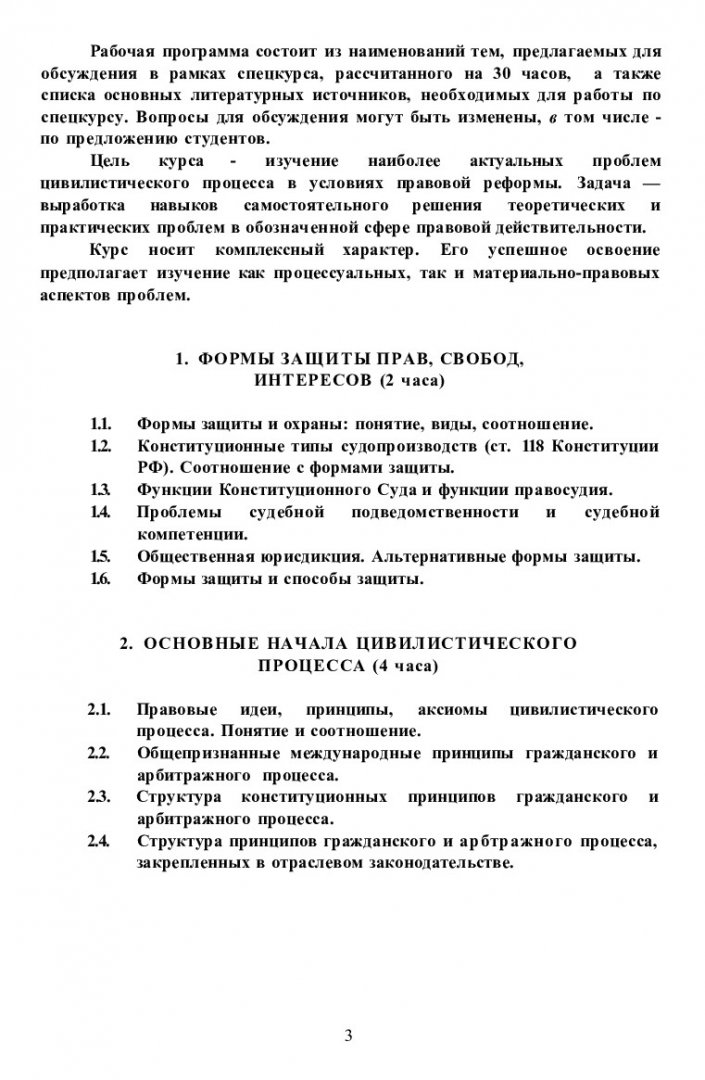 Рабочая программа состоит из наименований тем, предлагаемых для обсуждения в рамках спецкурса, рассчитанного на 30 часов, а также списка основных литературных источников, необходимых для работы по спецкурсу. Вопросы для обсуждения могут быть изменены, в том числе - по предложению студентов.

Цель курса - изучение наиболее актуальных проблем цивилистического процесса в условиях правовой реформы. Задача — выработка навыков самостоятельного решения теоретических и практических проблем в обозначенной сфере правовой действительности.

Курс носит комплексный характер. Его успешное освоение предполагает изучение как процессуальных, так и материально-правовых аспектов проблем.

1. ФОРМЫ ЗАЩИТЫ ПРАВ, СВОБОД, ИНТЕРЕСОВ (2 часа)

1.1. Формы защиты и охраны: понятие, виды, соотношение.
1.2. Конституционные типы судопроизводств (ст. 118 Конституции РФ). Соотношение с формами защиты.
1.3. Функции Конституционного Суда и функции правосудия.
1.4. Проблемы судебной подведомственности и судебной компетенции.
1.5. Общественная юрисдикция. Альтернативные формы защиты.
1.6. Формы защиты и способы защиты.

2. ОСНОВНЫЕ НАЧАЛА ЦИВИЛИСТИЧЕСКОГО ПРОЦЕССА (4 часа)

2.1. Правовые идеи, принципы, аксиомы цивилистического процесса. Понятие и соотношение.
2.2. Общепризнанные международные принципы гражданского и арбитражного процесса.
2.3. Структура конституционных принципов гражданского и арбитражного процесса.
2.4. Структура принципов гражданского и арбтражного процесса, закрепленных в отраслевом законодательстве.

3